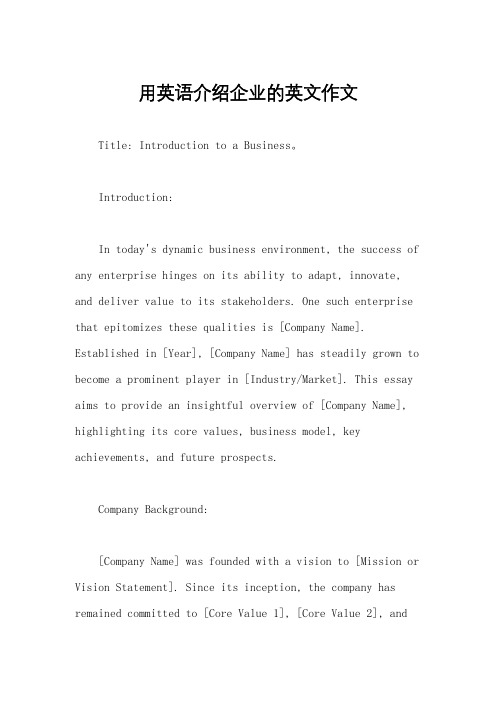 用英语介绍企业的英文作文

Title: Introduction to a Business。

Introduction:

In today's dynamic business environment, the success of any enterprise hinges on its ability to adapt, innovate, and deliver value to its stakeholders. One such enterprise that epitomizes these qualities is [Company Name]. Established in [Year], [Company Name] has steadily grown to become a prominent player in [Industry/Market]. This essay aims to provide an insightful overview of [Company Name], highlighting its core values, business model, key achievements, and future prospects.

Company Background:

[Company Name] was founded with a vision to [Mission or Vision Statement]. Since its inception, the company has remained committed to [Core Value 1], [Core Value 2], and